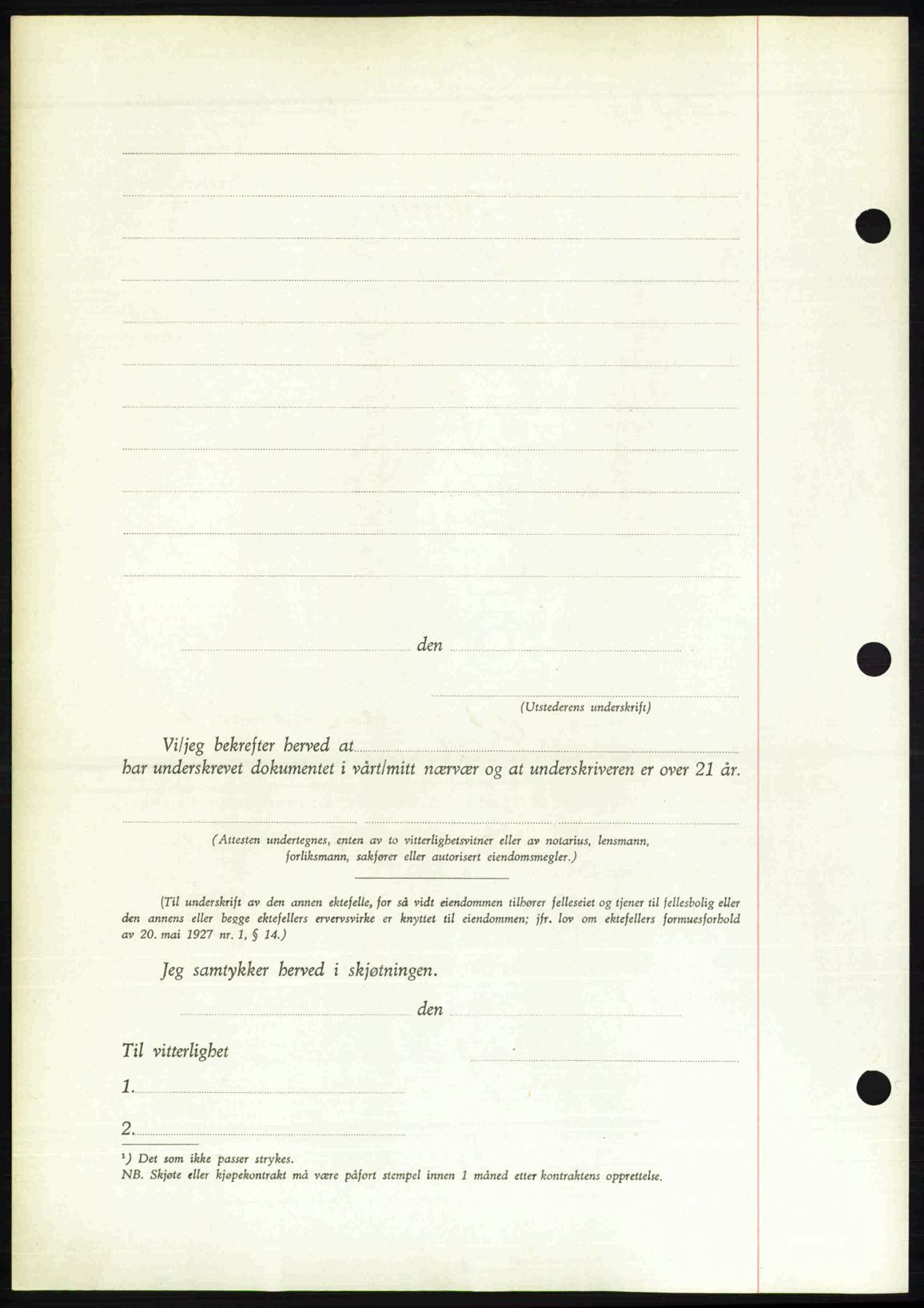 den

(Utstederens underskrift)

Vi/jeg bekrefter herved at
har underskrevet dokumentet i vårt/mitt nærvær og at underskriveren er over 21 år.

(Attesten undertegnes, enten av to vitterlighetsvitner eller av notarius, lensmann, forliksmann, sakfører eller autorisert eiendomsmegler.)

(Til underskrift av den annen ektefelle, for så vidt eiendommen tilhører felleseiet og tjener til fellesbolig eller den annens eller begge ektefellers ervervsvirke er knyttet til eiendommen; jfr. lov om ektefellers formuesforhold av 20. mai 1927 nr. 1, § 14.)

Jeg samtykker herved i skjøtningen.

den

Til vitterlighet

1.

2.

¹) Det som ikke passer strykes.
NB. Skjøte eller kjøpekontrakt må være påført stempel innen 1 måned etter kontraktens opprettelse.